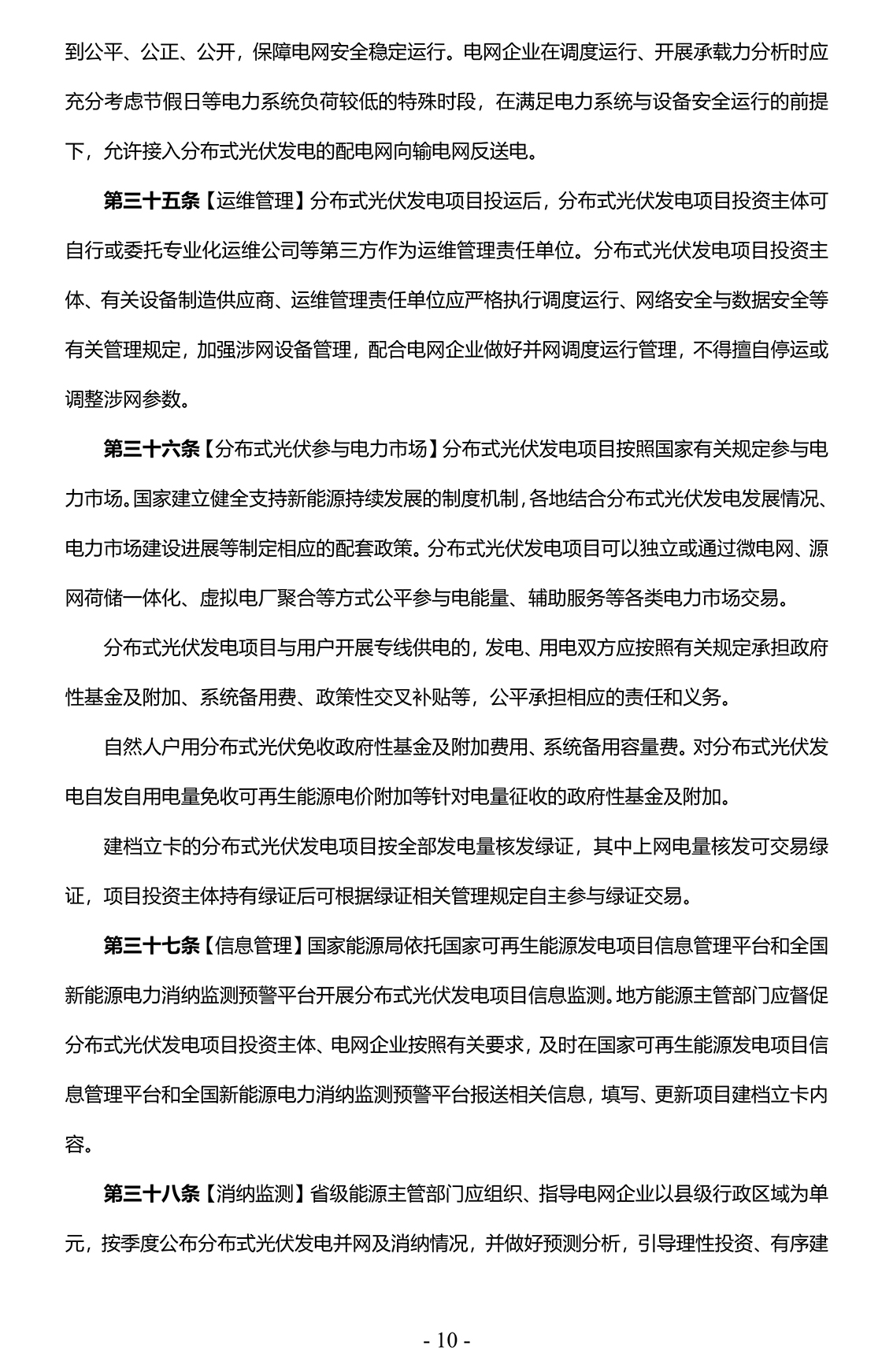 到公平、公正、公开，保障电网安全稳定运行。电网企业在调度运行、开展承载力分析时应充分考虑节假日等电力系统负荷较低的特殊时段，在满足电力系统与设备安全运行的前提下，允许接入分布式光伏发电的配电网向输电网反送电。

第三十五条【运维管理】分布式光伏发电项目投运后，分布式光伏发电项目投资主体可自行或委托专业化运维公司等第三方作为运维管理责任单位。分布式光伏发电项目投资主体、有关设备制造供应商、运维管理责任单位应严格执行调度运行、网络安全与数据安全等有关管理规定，加强涉网设备管理，配合电网企业做好并网调度运行管理，不得擅自停运或调整涉网参数。

第三十六条【分布式光伏参与电力市场】分布式光伏发电项目按照国家有关规定参与电力市场。国家建立健全支持新能源持续发展的制度机制，各地结合分布式光伏发电发展情况、电力市场建设进展等制定相应的配套政策。分布式光伏发电项目可以独立或通过微电网、源网荷储一体化、虚拟电厂聚合等方式公平参与电能量、辅助服务等各类电力市场交易。

分布式光伏发电项目与用户开展专线供电的，发电、用电双方应按照有关规定承担政府性基金及附加、系统备用费、政策性交叉补贴等，公平承担相应的责任和义务。

自然人户用分布式光伏免收政府性基金及附加费用、系统备用容量费。对分布式光伏发电自发自用电量免收可再生能源电价附加等针对电量征收的政府性基金及附加。

建档立卡的分布式光伏发电项目按全部发电量核发绿证，其中上网电量核发可交易绿证，项目投资主体持有绿证后可根据绿证相关管理规定自主参与绿证交易。

第三十七条【信息管理】国家能源局依托国家可再生能源发电项目信息管理平台和全国新能源电力消纳监测预警平台开展分布式光伏发电项目信息监测。地方能源主管部门应督促分布式光伏发电项目投资主体、电网企业按照有关要求，及时在国家可再生能源发电项目信息管理平台和全国新能源电力消纳监测预警平台报送相关信息，填写、更新项目建档立卡内容。

第三十八条【消纳监测】省级能源主管部门应组织、指导电网企业以县级行政区域为单元，按季度公布分布式光伏发电并网及消纳情况，并做好预测分析，引导理性投资、有序建

- 10 -